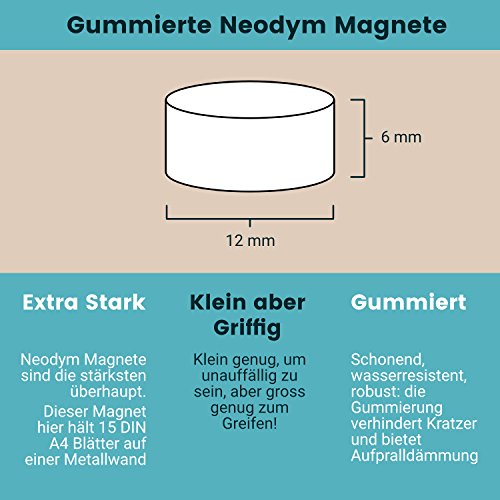 Gummierte Neodym Magnete

6 mm

12 mm

Extra Stark

Neodym Magnete sind die stärksten überhaupt.

Dieser Magnet hier hält 15 DIN A4 Blätter auf einer Metallwand

Klein aber Griffig

Klein genug, um unauffällig zu sein, aber gross genug zum Greifen!

Gummiert

Schonend, wasserresistent, robust: die Gummierung verhindert Kratzer und bietet Aufpralldämmung